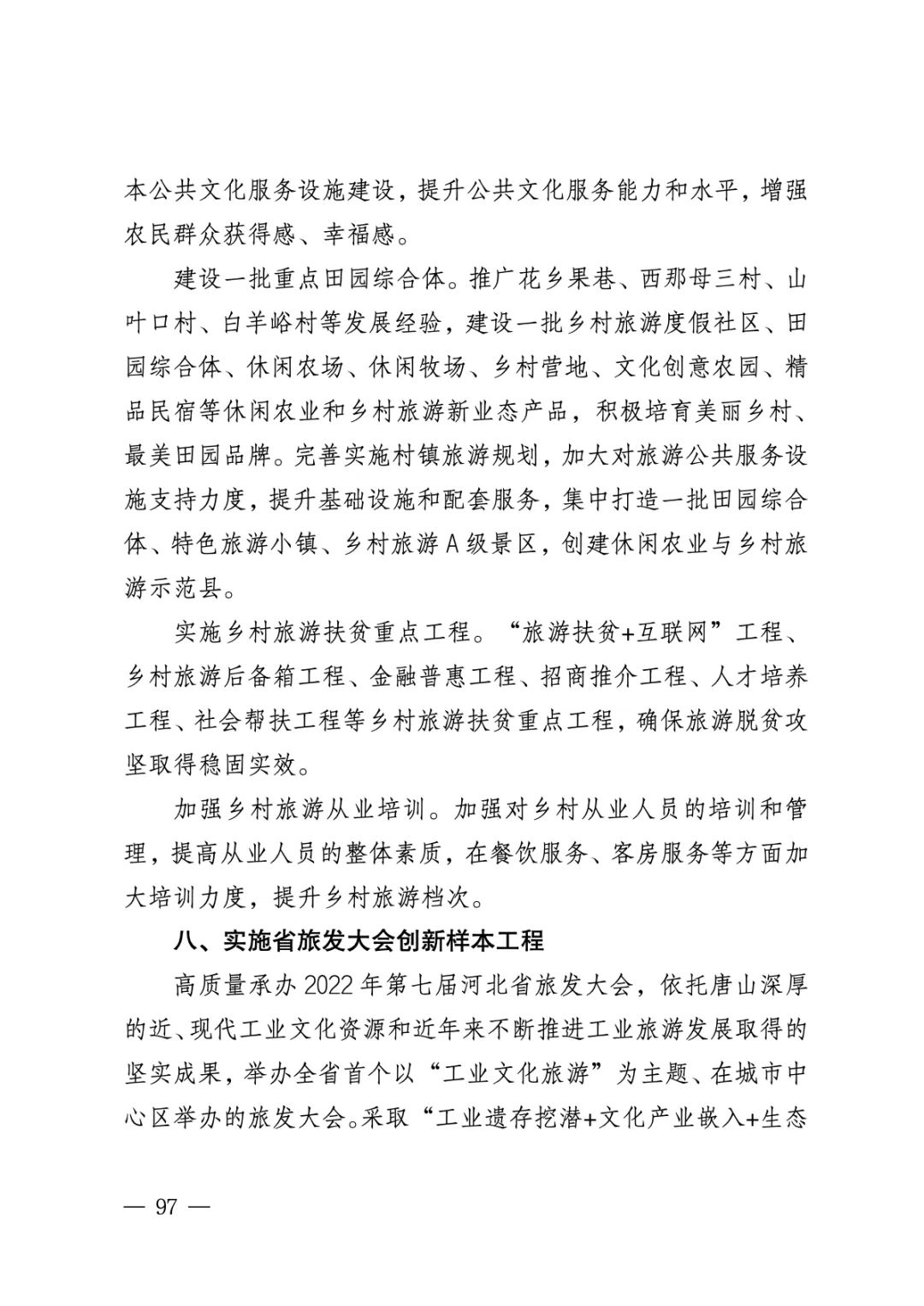 本公共文化服务设施建设，提升公共文化服务能力和水平，增强农民群众获得感、幸福感。

建设一批重点田园综合体。推广花乡果巷、西那母三村、山叶口村、白羊峪村等发展经验，建设一批乡村旅游度假社区、田园综合体、休闲农场、休闲牧场、乡村营地、文化创意农园、精品民宿等休闲农业和乡村旅游新业态产品，积极培育美丽乡村、最美田园品牌。完善实施村镇旅游规划，加大对旅游公共服务设施支持力度，提升基础设施和配套服务，集中打造一批田园综合体、特色旅游小镇、乡村旅游A级景区，创建休闲农业与乡村旅游示范县。

实施乡村旅游扶贫重点工程。“旅游扶贫+互联网”工程、乡村旅游后备箱工程、金融普惠工程、招商推介工程、人才培养工程、社会帮扶工程等乡村旅游扶贫重点工程，确保旅游脱贫攻坚取得稳固实效。

加强乡村旅游从业培训。加强对乡村从业人员的培训和管理，提高从业人员的整体素质，在餐饮服务、客房服务等方面加大培训力度，提升乡村旅游档次。

八、实施省旅发大会创新样本工程

高质量承办2022年第七届河北省旅发大会，依托唐山深厚的近、现代工业文化资源和近年来不断推进工业旅游发展取得的坚实成果，举办全省首个以“工业文化旅游”为主题、在城市中心区举办的旅发大会。采取“工业遗存挖潜+文化产业嵌入+生态

— 97 —